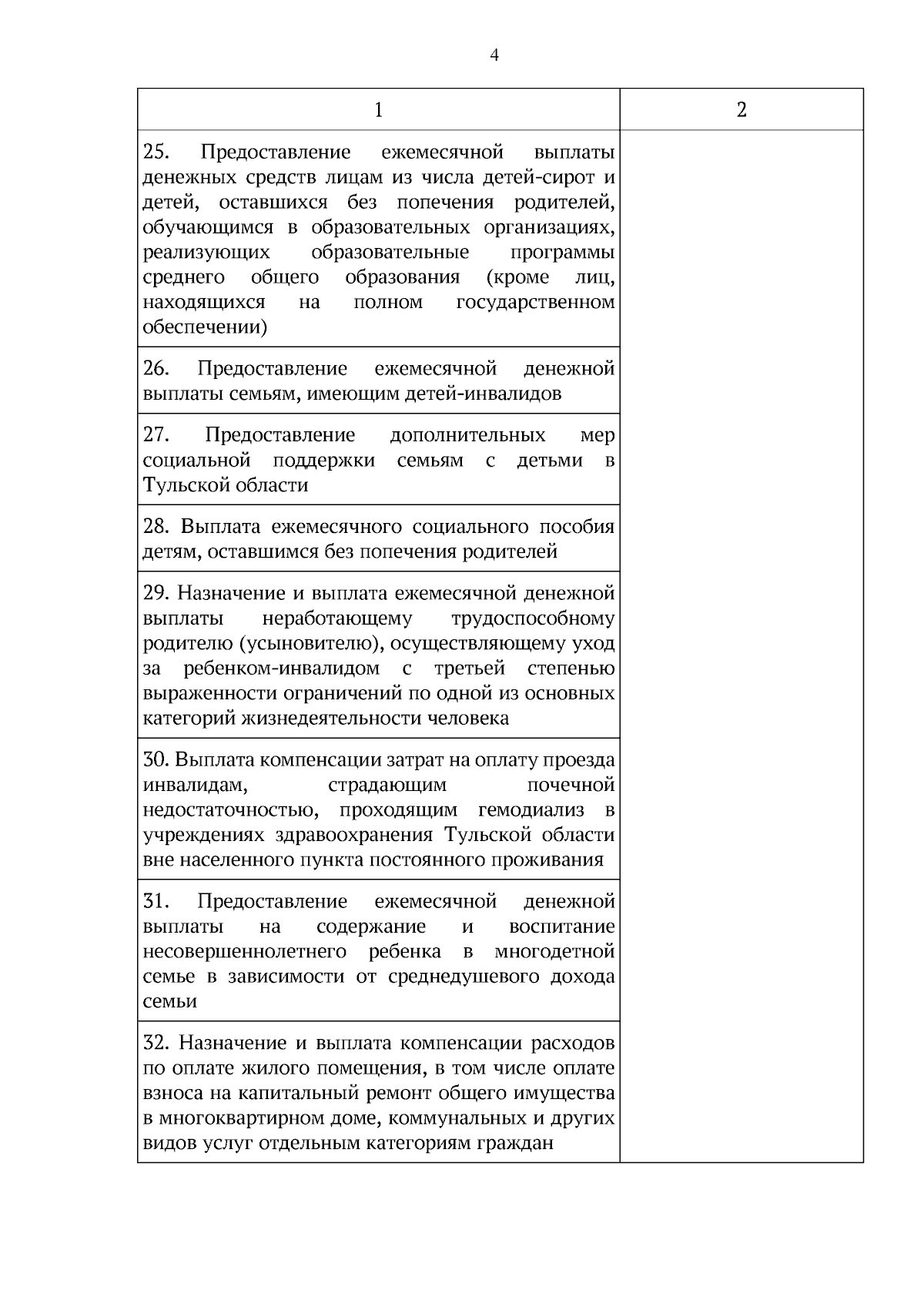 4

| 1 | 2 |
|---|---|
| 25. Предоставление ежемесячной выплаты денежных средств лицам из числа детей-сирот и детей, оставшихся без попечения родителей, обучающимся в образовательных организациях, реализующих образовательные программы среднего общего образования (кроме лиц, находящихся на полном государственном обеспечении) | |
| 26. Предоставление ежемесячной денежной выплаты семьям, имеющим детей-инвалидов | |
| 27. Предоставление дополнительных мер социальной поддержки семьям с детьми в Тульской области | |
| 28. Выплата ежемесячного социального пособия детям, оставшимся без попечения родителей | |
| 29. Назначение и выплата ежемесячной денежной выплаты неработающему трудоспособному родителю (усыновителю), осуществляющему уход за ребенком-инвалидом с третьей степенью выраженности ограничений по одной из основных категорий жизнедеятельности человека | |
| 30. Выплата компенсации затрат на оплату проезда инвалидам, страдающим почечной недостаточностью, проходящим гемодиализ в учреждениях здравоохранения Тульской области вне населенного пункта постоянного проживания | |
| 31. Предоставление ежемесячной денежной выплаты на содержание и воспитание несовершеннолетнего ребенка в многодетной семье в зависимости от среднедушевого дохода семьи | |
| 32. Назначение и выплата компенсации расходов по оплате жилого помещения, в том числе оплате взноса на капитальный ремонт общего имущества в многоквартирном доме, коммунальных и других видов услуг отдельным категориям граждан | |